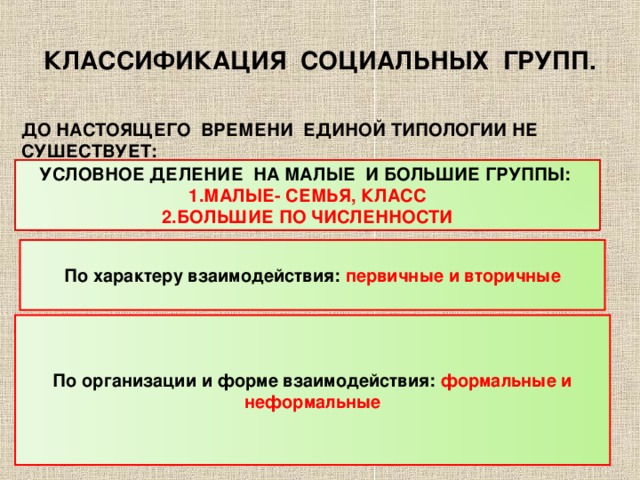 КЛАССИФИКАЦИЯ СОЦИАЛЬНЫХ ГРУПП.

ДО НАСТОЯЩЕГО ВРЕМЕНИ ЕДИНОЙ ТИПОЛОГИИ НЕ СУШЕСТВУЕТ:

УСЛОВНОЕ ДЕЛЕНИЕ НА МАЛЫЕ И БОЛЬШИЕ ГРУППЫ:
1.МАЛЫЕ- СЕМЬЯ, КЛАСС
2.БОЛЬШИЕ ПО ЧИСЛЕННОСТИ

По характеру взаимодействия: первичные и вторичные

По организации и форме взаимодействия: формальные и неформальные